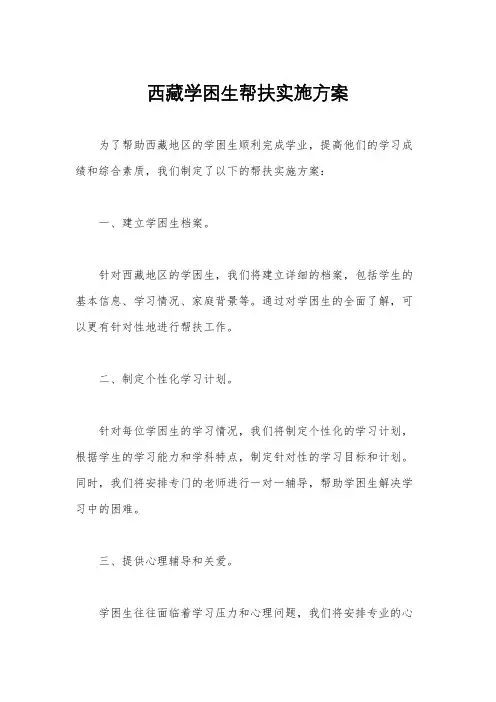 西藏学困生帮扶实施方案

为了帮助西藏地区的学困生顺利完成学业，提高他们的学习成绩和综合素质，我们制定了以下的帮扶实施方案：

一、建立学困生档案。

针对西藏地区的学困生，我们将建立详细的档案，包括学生的基本信息、学习情况、家庭背景等。通过对学困生的全面了解，可以更有针对性地进行帮扶工作。

二、制定个性化学习计划。

针对每位学困生的学习情况，我们将制定个性化的学习计划，根据学生的学习能力和学科特点，制定针对性的学习目标和计划。同时，我们将安排专门的老师进行一对一辅导，帮助学困生解决学习中的困难。

三、提供心理辅导和关爱。

学困生往往面临着学习压力和心理问题，我们将安排专业的心